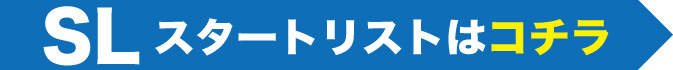 SL スタートリストはコチラ